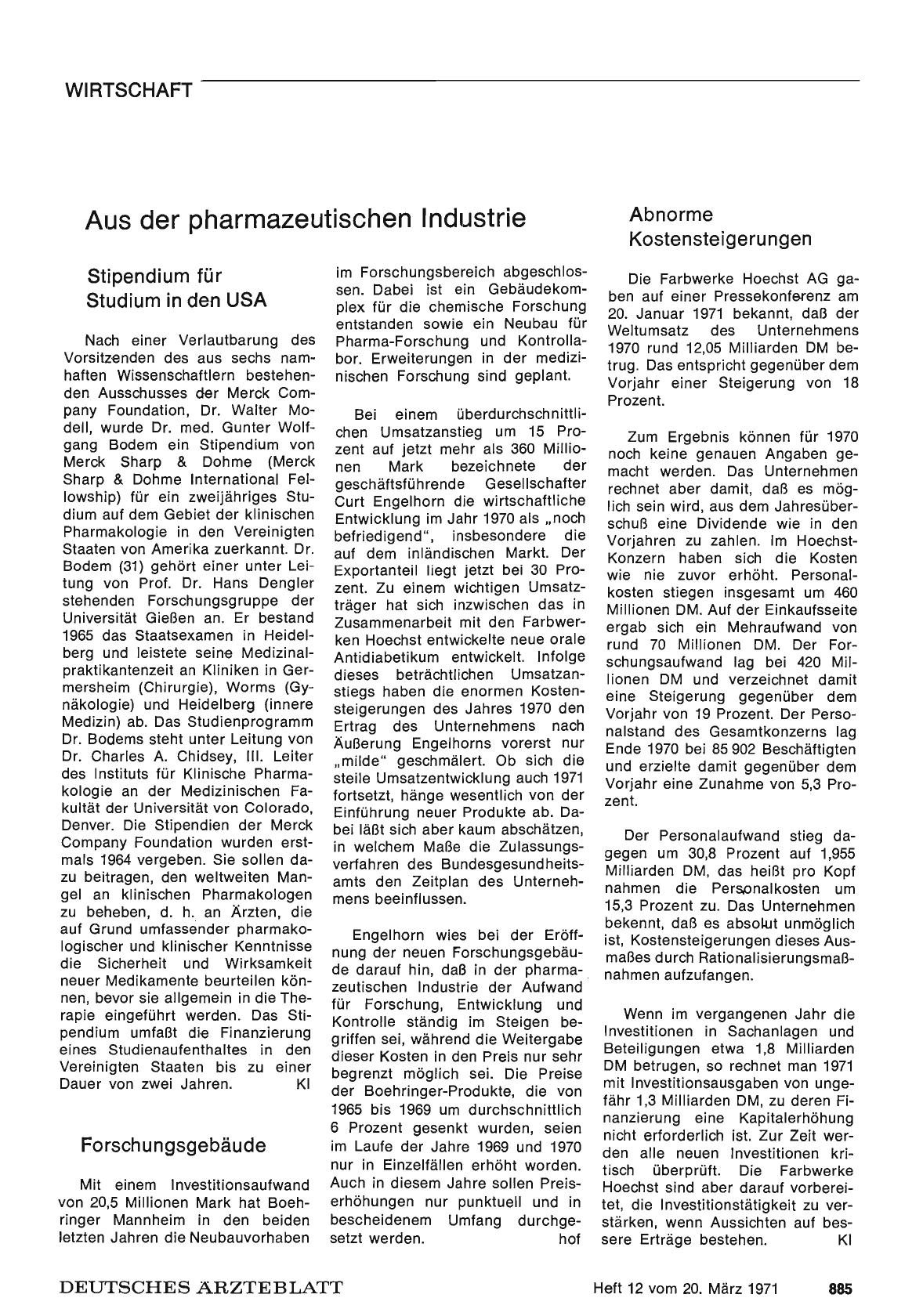 WIRTSCHAFT

Aus der pharmazeutischen Industrie

Stipendium für Studium in den USA

Nach einer Verlautbarung des Vorsitzenden des aus sechs namhaften Wissenschaftlern bestehenden Ausschusses der Merck Company Foundation, Dr. Walter Modell, wurde Dr. med. Gunter Wolfgang Bodem ein Stipendium von Merck Sharp & Dohme (Merck Sharp & Dohme International Fellowship) für ein zweijähriges Studium auf dem Gebiet der klinischen Pharmakologie in den Vereinigten Staaten von Amerika zuerkannt. Dr. Bodem (31) gehört einer unter Leitung von Prof. Dr. Hans Dengler stehenden Forschungsgruppe der Universität Gießen an. Er bestand 1965 das Staatsexamen in Heidelberg und leistete seine Medizinalpraktikantenzeit an Kliniken in Germersheim (Chirurgie), Worms (Gynäkologie) und Heidelberg (innere Medizin) ab. Das Studienprogramm Dr. Bodems steht unter Leitung von Dr. Charles A. Chidsey, III. Leiter des Instituts für Klinische Pharmakologie an der Medizinischen Fakultät der Universität von Colorado, Denver. Die Stipendien der Merck Company Foundation wurden erstmals 1964 vergeben. Sie sollen dazu beitragen, den weltweiten Mangel an klinischen Pharmakologen zu beheben, d. h. an Ärzten, die auf Grund umfassender pharmakologischer und klinischer Kenntnisse die Sicherheit und Wirksamkeit neuer Medikamente beurteilen können, bevor sie allgemein in die Therapie eingeführt werden. Das Stipendium umfaßt die Finanzierung eines Studienaufenthaltes in den Vereinigten Staaten bis zu einer Dauer von zwei Jahren. Kl

Forschungsgebäude

Mit einem Investitionsaufwand von 20,5 Millionen Mark hat Boehringer Mannheim in den beiden letzten Jahren die Neubauvorhaben im Forschungsbereich abgeschlossen. Dabei ist ein Gebäudekomplex für die chemische Forschung entstanden sowie ein Neubau für Pharma-Forschung und Kontrollabor. Erweiterungen in der medizinischen Forschung sind geplant.

Bei einem überdurchschnittlichen Umsatzanstieg um 15 Prozent auf jetzt mehr als 360 Millionen Mark bezeichnete der geschäftsführende Gesellschafter Curt Engelhorn die wirtschaftliche Entwicklung im Jahr 1970 als „noch befriedigend", insbesondere die auf dem inländischen Markt. Der Exportanteil liegt jetzt bei 30 Prozent. Zu einem wichtigen Umsatzträger hat sich inzwischen das in Zusammenarbeit mit den Farbwerken Hoechst entwickelte neue orale Antidiabetikum entwickelt. Infolge dieses beträchtlichen Umsatzanstiegs haben die enormen Kostensteigerungen des Jahres 1970 den Ertrag des Unternehmens nach Äußerung Engelhorns vorerst nur „milde" geschmälert. Ob sich die steile Umsatzentwicklung auch 1971 fortsetzt, hänge wesentlich von der Einführung neuer Produkte ab. Dabei läßt sich aber kaum abschätzen, in welchem Maße die Zulassungsverfahren des Bundesgesundheitsamts den Zeitplan des Unternehmens beeinflussen.

Engelhorn wies bei der Eröffnung der neuen Forschungsgebäude darauf hin, daß in der pharmazeutischen Industrie der Aufwand für Forschung, Entwicklung und Kontrolle ständig im Steigen begriffen sei, während die Weitergabe dieser Kosten in den Preis nur sehr begrenzt möglich sei. Die Preise der Boehringer-Produkte, die von 1965 bis 1969 um durchschnittlich 6 Prozent gesenkt wurden, seien im Laufe der Jahre 1969 und 1970 nur in Einzelfällen erhöht worden. Auch in diesem Jahre sollen Preiserhöhungen nur punktuell und in bescheidenem Umfang durchgesetzt werden. hof

Abnorme Kostensteigerungen

Die Farbwerke Hoechst AG gaben auf einer Pressekonferenz am 20. Januar 1971 bekannt, daß der Weltumsatz des Unternehmens 1970 rund 12,05 Milliarden DM betrug. Das entspricht gegenüber dem Vorjahr einer Steigerung von 18 Prozent.

Zum Ergebnis können für 1970 noch keine genauen Angaben gemacht werden. Das Unternehmen rechnet aber damit, daß es möglich sein wird, aus dem Jahresüberschuß eine Dividende wie in den Vorjahren zu zahlen. Im Hoechst-Konzern haben sich die Kosten wie nie zuvor erhöht. Personalkosten stiegen insgesamt um 460 Millionen DM. Auf der Einkaufsseite ergab sich ein Mehraufwand von rund 70 Millionen DM. Der Forschungsaufwand lag bei 420 Millionen DM und verzeichnet damit eine Steigerung gegenüber dem Vorjahr von 19 Prozent. Der Personalstand des Gesamtkonzerns lag Ende 1970 bei 85 902 Beschäftigten und erzielte damit gegenüber dem Vorjahr eine Zunahme von 5,3 Prozent.

Der Personalaufwand stieg dagegen um 30,8 Prozent auf 1,955 Milliarden DM, das heißt pro Kopf nahmen die Personalkosten um 15,3 Prozent zu. Das Unternehmen bekennt, daß es absolut unmöglich ist, Kostensteigerungen dieses Ausmaßes durch Rationalisierungsmaßnahmen aufzufangen.

Wenn im vergangenen Jahr die Investitionen in Sachanlagen und Beteiligungen etwa 1,8 Milliarden DM betrugen, so rechnet man 1971 mit Investitionsausgaben von ungefähr 1,3 Milliarden DM, zu deren Finanzierung eine Kapitalerhöhung nicht erforderlich ist. Zur Zeit werden alle neuen Investitionen kritisch überprüft. Die Farbwerke Hoechst sind aber darauf vorbereitet, die Investitionstätigkeit zu verstärken, wenn Aussichten auf bessere Erträge bestehen. Kl

DEUTSCHES ÄRZTEBLATT Heft 12 vom 20. März 1971 885